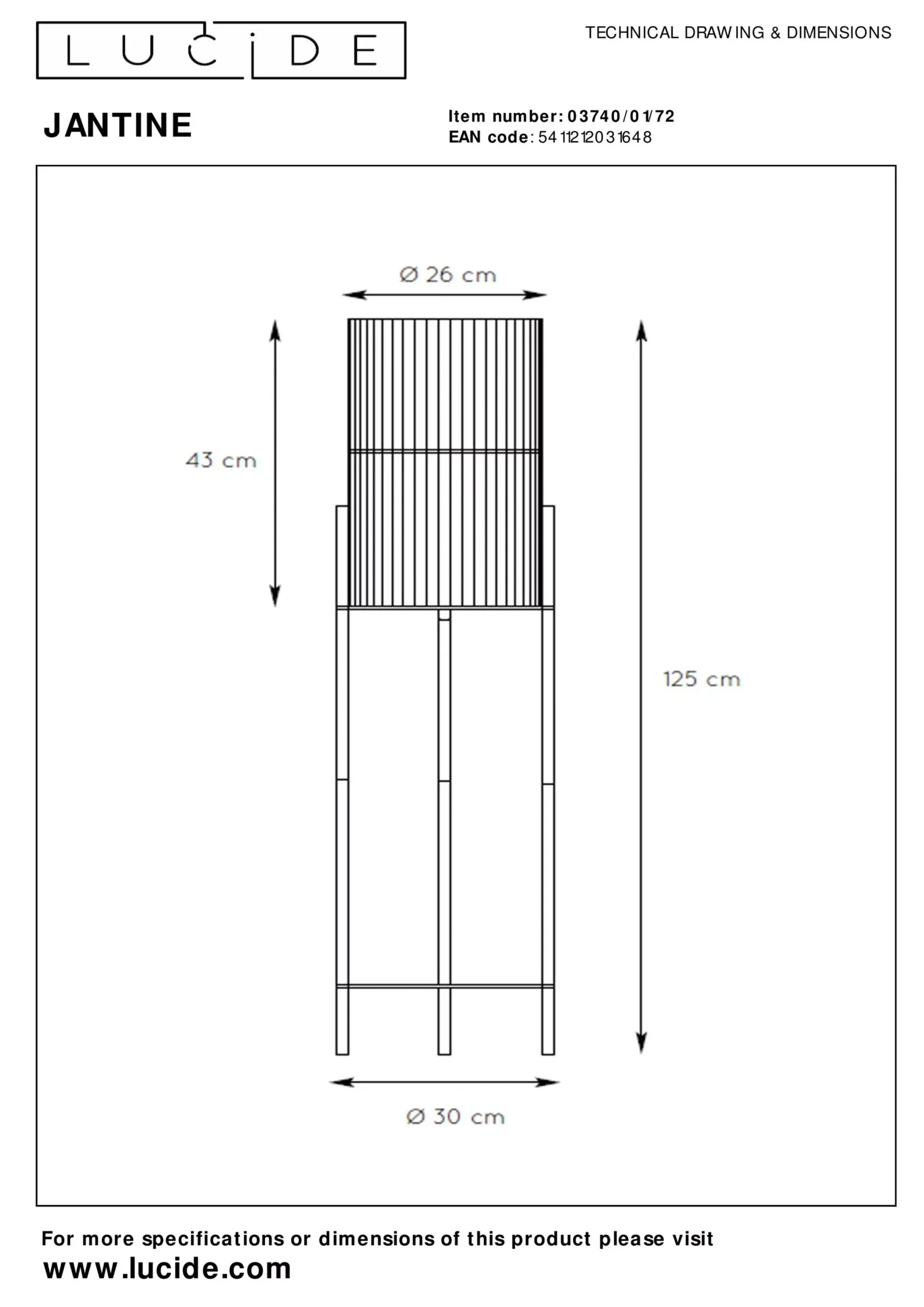 LUCIDE

TECHNICAL DRAWING & DIMENSIONS

JANTINE

Item number: 03740/01/72
EAN code: 5411212031648

Ø 26 cm

43 cm

125 cm

Ø 30 cm

For more specifications or dimensions of this product please visit
www.lucide.com